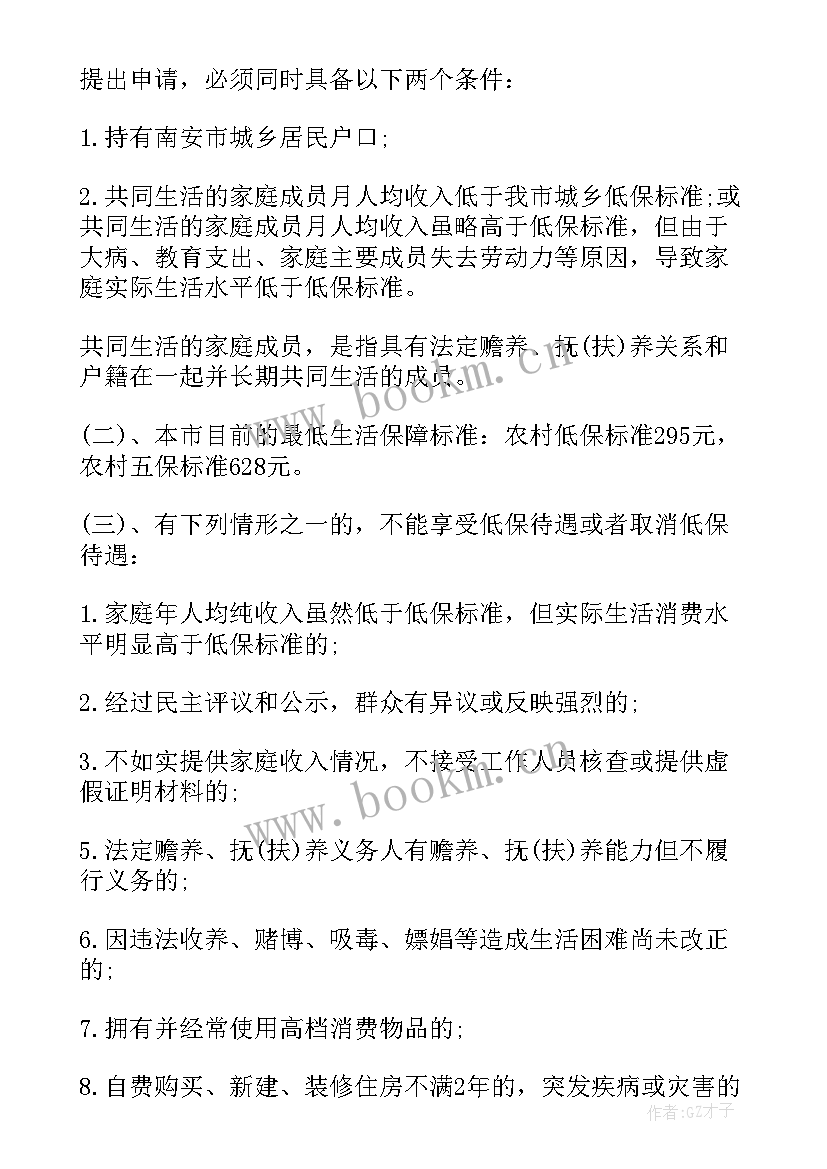 提出申请，必须同时具备以下两个条件：

1.持有南安市城乡居民户口；

2.共同生活的家庭成员月人均收入低于我市城乡低保标准;或共同生活的家庭成员月人均收入虽略高于低保标准，但由于大病、教育支出、家庭主要成员失去劳动力等原因，导致家庭实际生活水平低于低保标准。

共同生活的家庭成员，是指具有法定赡养、抚(扶)养关系和户籍在一起并长期共同生活的成员。

(二)、本市目前的最低生活保障标准：农村低保标准295元，农村五保标准628元。

(三)、有下列情形之一的，不能享受低保待遇或者取消低保待遇：

1.家庭年人均纯收入虽然低于低保标准，但实际生活消费水平明显高于低保标准的；

2.经过民主评议和公示，群众有异议或反映强烈的；

3.不如实提供家庭收入情况，不接受工作人员核查或提供虚假证明材料的；

5.法定赡养、抚(扶)养义务人有赡养、抚(扶)养能力但不履行义务的；

6.因违法收养、赌博、吸毒、嫖娼等造成生活困难尚未改正的；

7.拥有并经常使用高档消费物品的；

8.自费购买、新建、装修住房不满2年的，突发疾病或灾害的

www.bookm.cn

www.bookm.cn

作者:GZ才子